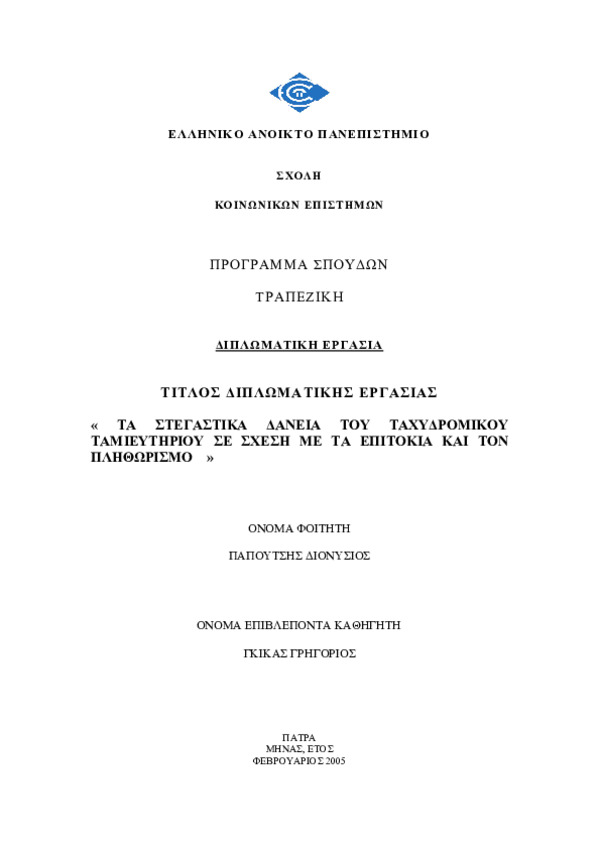 ΕΛΛΗΝΙΚΟ ΑΝΟΙΚΤΟ ΠΑΝΕΠΙΣΤΗΜΙΟ

ΣΧΟΛΗ

ΚΟΙΝΩΝΙΚΩΝ ΕΠΙΣΤΗΜΩΝ

ΠΡΟΓΡΑΜΜΑ ΣΠΟΥΔΩΝ

ΤΡΑΠΕΖΙΚΗ

ΔΙΠΛΩΜΑΤΙΚΗ ΕΡΓΑΣΙΑ

ΤΙΤΛΟΣ ΔΙΠΛΩΜΑΤΙΚΗΣ ΕΡΓΑΣΙΑΣ

« ΤΑ ΣΤΕΓΑΣΤΙΚΑ ΔΑΝΕΙΑ ΤΟΥ ΤΑΧΥΔΡΟΜΙΚΟΥ ΤΑΜΙΕΥΤΗΡΙΟΥ ΣΕ ΣΧΕΣΗ ΜΕ ΤΑ ΕΠΙΤΟΚΙΑ ΚΑΙ ΤΟΝ ΠΛΗΘΩΡΙΣΜΟ »

ΟΝΟΜΑ ΦΟΙΤΗΤΗ

ΠΑΠΟΥΤΣΗΣ ΔΙΟΝΥΣΙΟΣ

ΟΝΟΜΑ ΕΠΙΒΛΕΠΟΝΤΑ ΚΑΘΗΓΗΤΗ

ΓΚΙΚΑΣ ΓΡΗΓΟΡΙΟΣ

ΠΑΤΡΑ
ΜΗΝΑΣ, ΕΤΟΣ
ΦΕΒΡΟΥΑΡΙΟΣ 2005